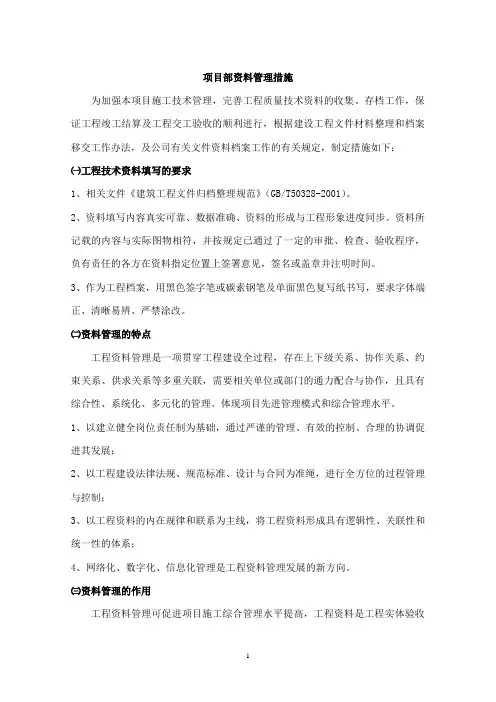 项目部资料管理措施

为加强本项目施工技术管理，完善工程质量技术资料的收集、存档工作，保证工程竣工结算及工程交工验收的顺利进行，根据建设工程文件材料整理和档案移交工作办法，及公司有关文件资料档案工作的有关规定，制定措施如下：

㈠工程技术资料填写的要求

1、相关文件《建筑工程文件归档整理规范》(GB/T50328-2001)。

2、资料填写内容真实可靠、数据准确、资料的形成与工程形象进度同步。资料所记载的内容与实际图物相符，并按规定已通过了一定的审批、检查、验收程序，负有责任的各方在资料指定位置上签署意见，签名或盖章并注明时间。

3、作为工程档案，用黑色签字笔或碳素钢笔及单面黑色复写纸书写，要求字体端正、清晰易辨、严禁涂改。

㈡资料管理的特点

工程资料管理是一项贯穿工程建设全过程，存在上下级关系、协作关系、约束关系、供求关系等多重关联，需要相关单位或部门的通力配合与协作，且具有综合性、系统化、多元化的管理。体现项目先进管理模式和综合管理水平。

1、以建立健全岗位责任制为基础，通过严谨的管理、有效的控制、合理的协调促进其发展；

2、以工程建设法律法规、规范标准、设计与合同为准绳，进行全方位的过程管理与控制；

3、以工程资料的内在规律和联系为主线，将工程资料形成具有逻辑性、关联性和统一性的体系；

4、网络化、数字化、信息化管理是工程资料管理发展的新方向。

㈢资料管理的作用

工程资料管理可促进项目施工综合管理水平提高，工程资料是工程实体验收

1